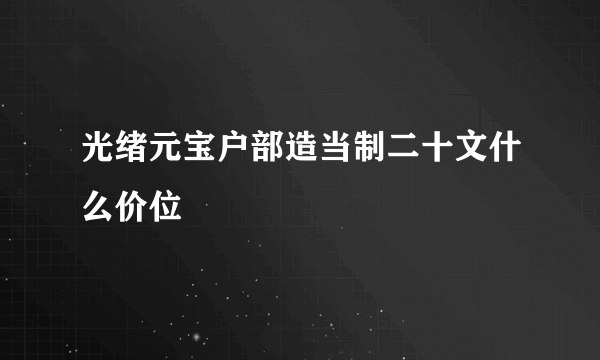 光绪元宝户部造当制二十文什么价位